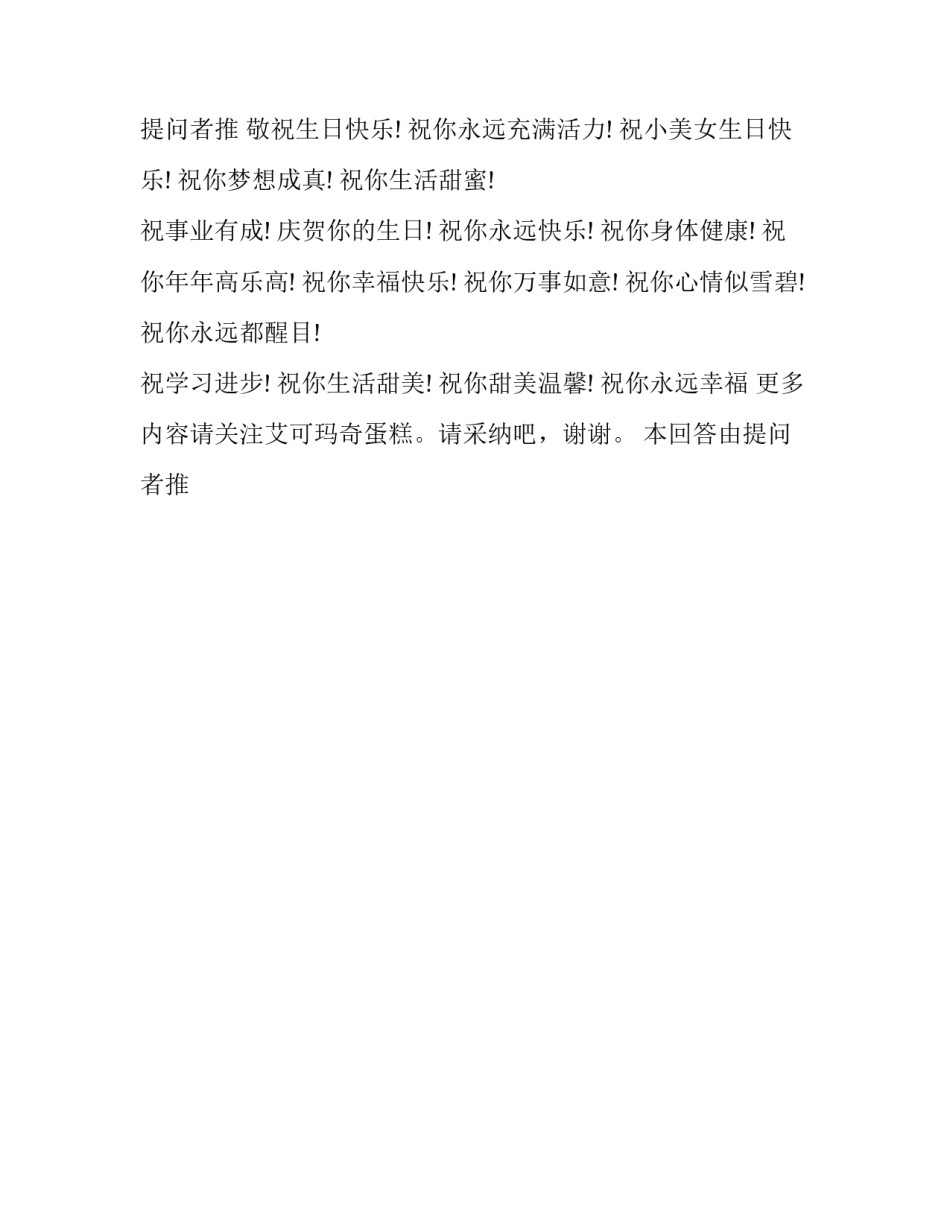 提问者推 敬祝生日快乐! 祝你永远充满活力! 祝小美女生日快乐! 祝你梦想成真! 祝你生活甜蜜!

祝事业有成! 庆贺你的生日! 祝你永远快乐! 祝你身体健康! 祝你年年高乐高! 祝你幸福快乐! 祝你万事如意! 祝你心情似雪碧! 祝你永远都醒目!

祝学习进步! 祝你生活甜美! 祝你甜美温馨! 祝你永远幸福 更多内容请关注艾可玛奇蛋糕。请采纳吧，谢谢。 本回答由提问者推